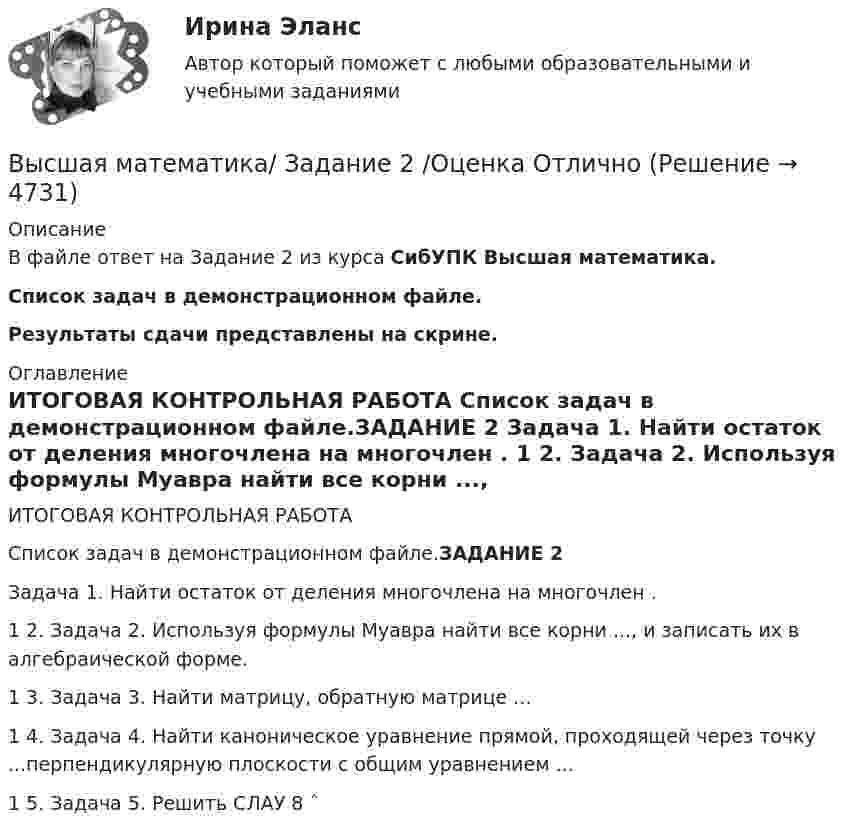 Ирина Эланс

Автор который поможет с любыми образовательными и учебными заданиями

Высшая математика/ Задание 2 /Оценка Отлично (Решение → 4731)

Описание

В файле ответ на Задание 2 из курса СибУПК Высшая математика.

Список задач в демонстрационном файле.

Результаты сдачи представлены на скрине.

Оглавление

ИТОГОВАЯ КОНТРОЛЬНАЯ РАБОТА Список задач в демонстрационном файле.ЗАДАНИЕ 2 Задача 1. Найти остаток от деления многочлена на многочлен . 1 2. Задача 2. Используя формулы Муавра найти все корни ...,

ИТОГОВАЯ КОНТРОЛЬНАЯ РАБОТА

Список задач в демонстрационном файле.ЗАДАНИЕ 2

Задача 1. Найти остаток от деления многочлена на многочлен .

1 2. Задача 2. Используя формулы Муавра найти все корни ..., и записать их в алгебраической форме.

1 3. Задача 3. Найти матрицу, обратную матрице ...

1 4. Задача 4. Найти каноническое уравнение прямой, проходящей через точку ...перпендикулярную плоскости с общим уравнением ...

1 5. Задача 5. Решить СЛАУ 8 ˆ